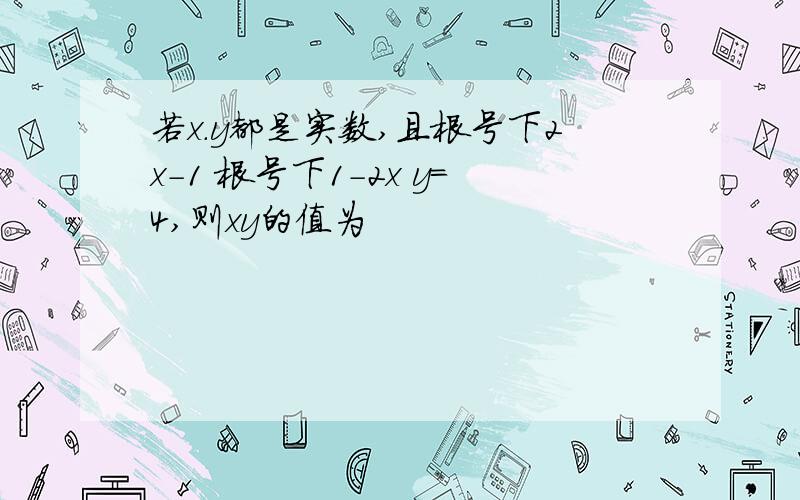 若x.y都是实数,且根号下2x-1 根号下1-2x y=4,则xy的值为

STATIONERY